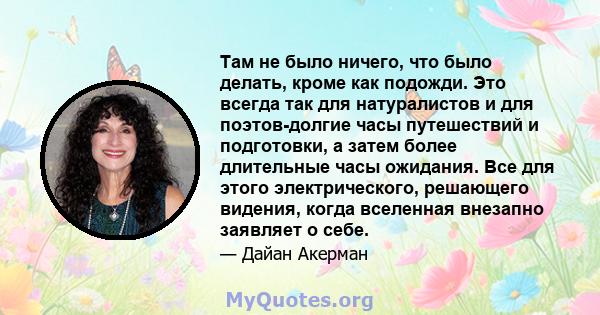 Там не было ничего, что было делать, кроме как подожди. Это всегда так для натуралистов и для поэтов-долгие часы путешествий и подготовки, а затем более длительные часы ожидания. Все для этого электрического, решающего видения, когда вселенная внезапно заявляет о себе.

— Дайан Акерман

MyQuotes.org